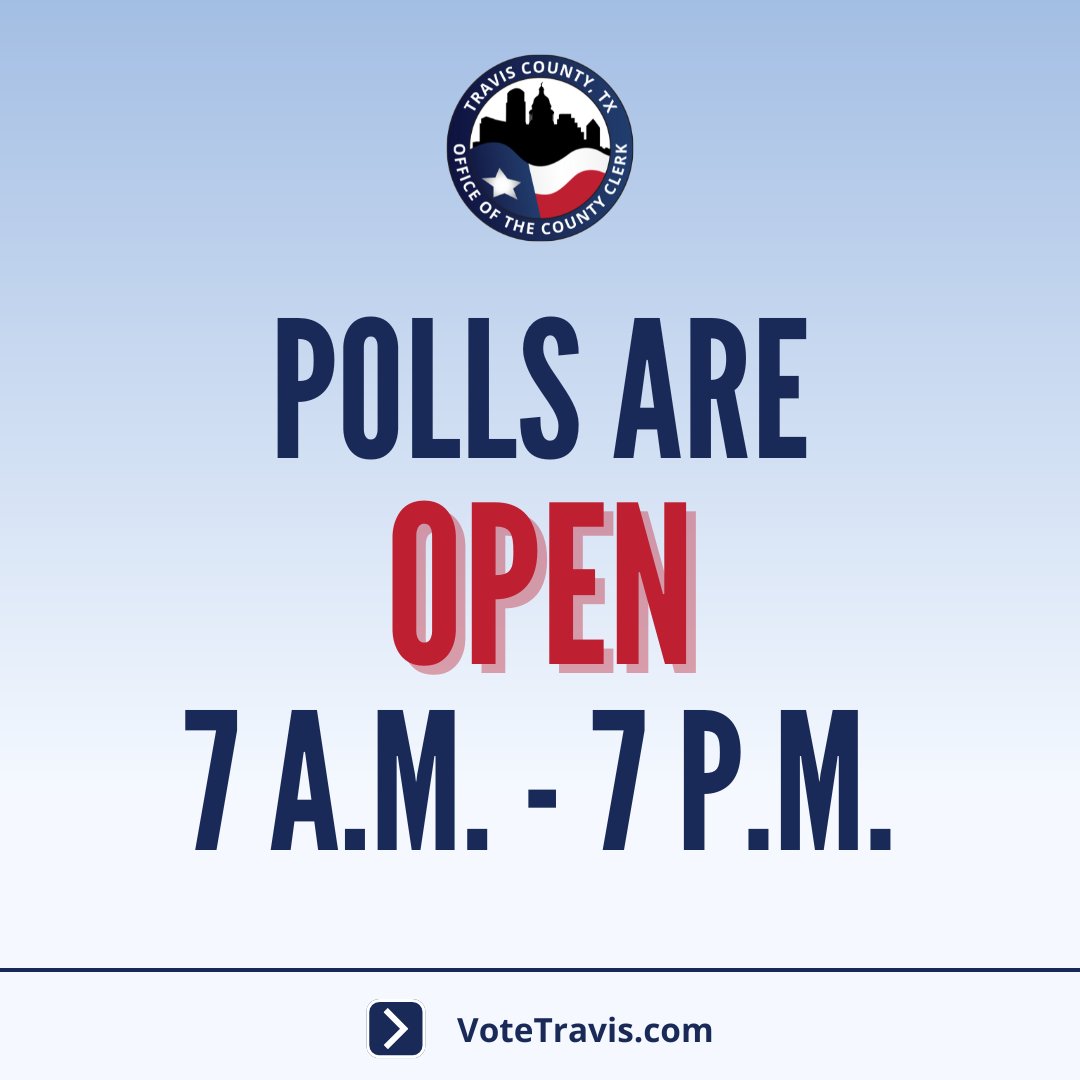 TRAVIS COUNTY, TX
OFFICE OF THE COUNTY CLERK

POLLS ARE
OPEN
7 A.M. - 7 P.M.

VoteTravis.com